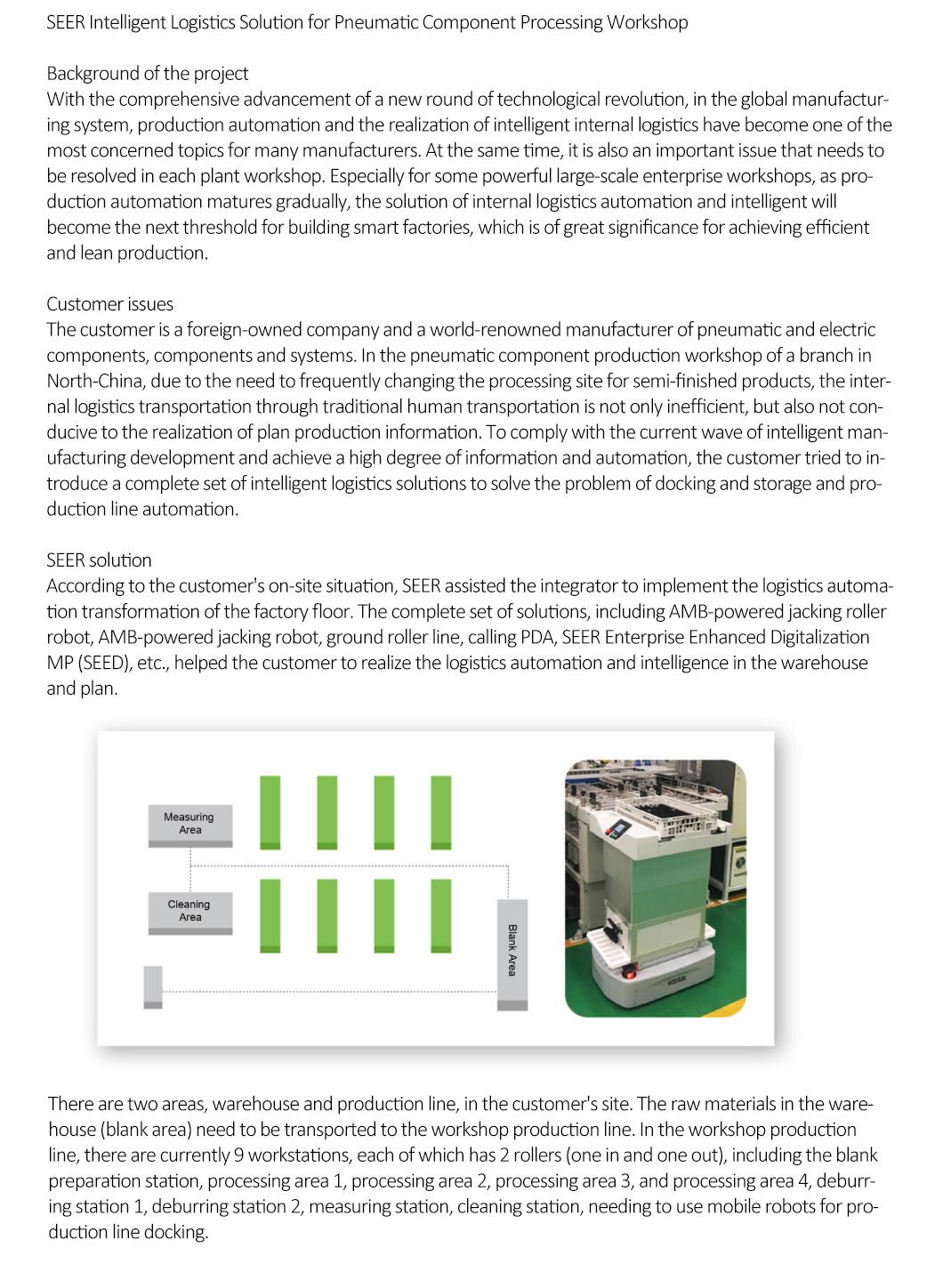 SEER Intelligent Logistics Solution for Pneumatic Component Processing Workshop

Background of the project
With the comprehensive advancement of a new round of technological revolution, in the global manufacturing system, production automation and the realization of intelligent internal logistics have become one of the most concerned topics for many manufacturers. At the same time, it is also an important issue that needs to be resolved in each plant workshop. Especially for some powerful large-scale enterprise workshops, as production automation matures gradually, the solution of internal logistics automation and intelligent will become the next threshold for building smart factories, which is of great significance for achieving efficient and lean production.

Customer issues
The customer is a foreign-owned company and a world-renowned manufacturer of pneumatic and electric components, components and systems. In the pneumatic component production workshop of a branch in North-China, due to the need to frequently changing the processing site for semi-finished products, the internal logistics transportation through traditional human transportation is not only inefficient, but also not conducive to the realization of plan production information. To comply with the current wave of intelligent manufacturing development and achieve a high degree of information and automation, the customer tried to introduce a complete set of intelligent logistics solutions to solve the problem of docking and storage and production line automation.

SEER solution
According to the customer's on-site situation, SEER assisted the integrator to implement the logistics automation transformation of the factory floor. The complete set of solutions, including AMB-powered jacking roller robot, AMB-powered jacking robot, ground roller line, calling PDA, SEER Enterprise Enhanced Digitalization MP (SEED), etc., helped the customer to realize the logistics automation and intelligence in the warehouse and plan.

Measuring Area

Cleaning Area

Blank Area

There are two areas, warehouse and production line, in the customer's site. The raw materials in the warehouse (blank area) need to be transported to the workshop production line. In the workshop production line, there are currently 9 workstations, each of which has 2 rollers (one in and one out), including the blank preparation station, processing area 1, processing area 2, processing area 3, and processing area 4, deburring station 1, deburring station 2, measuring station, cleaning station, needing to use mobile robots for production line docking.